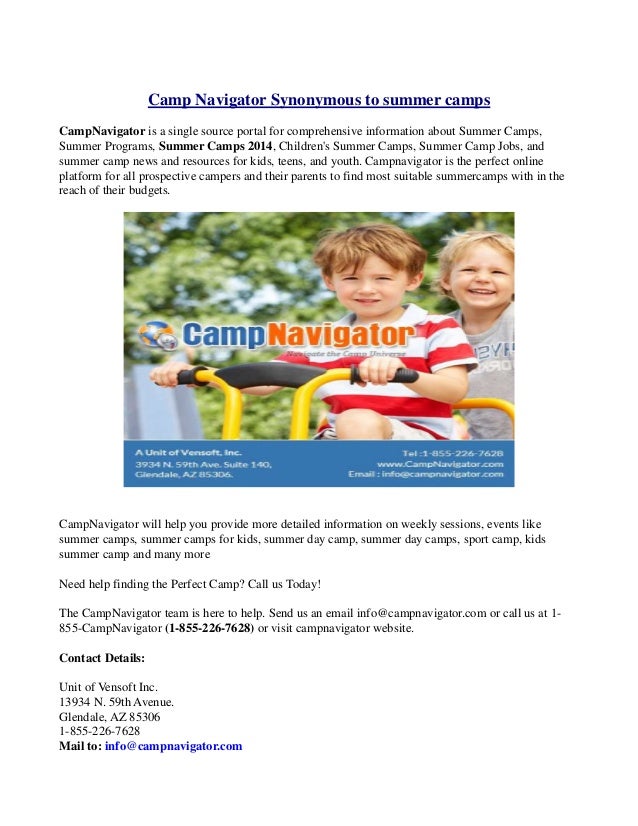 Camp Navigator Synonymous to summer camps

CampNavigator is a single source portal for comprehensive information about Summer Camps, Summer Programs, Summer Camps 2014, Children's Summer Camps, Summer Camp Jobs, and summer camp news and resources for kids, teens, and youth. Campnavigator is the perfect online platform for all prospective campers and their parents to find most suitable summercamps with in the reach of their budgets.

CampNavigator
Navigate the Camp Universe

A Unit of Vensoft, Inc.
3934 N. 59th Ave. Suite 140,
Glendale, AZ 85306.

Tel :1-855-226-7628
www.CampNavigator.com
Email : info@campnavigator.com

CampNavigator will help you provide more detailed information on weekly sessions, events like summer camps, summer camps for kids, summer day camp, summer day camps, sport camp, kids summer camp and many more

Need help finding the Perfect Camp? Call us Today!

The CampNavigator team is here to help. Send us an email info@campnavigator.com or call us at 1-855-CampNavigator (1-855-226-7628) or visit campnavigator website.

Contact Details:

Unit of Vensoft Inc.
13934 N. 59th Avenue.
Glendale, AZ 85306
1-855-226-7628
Mail to: info@campnavigator.com